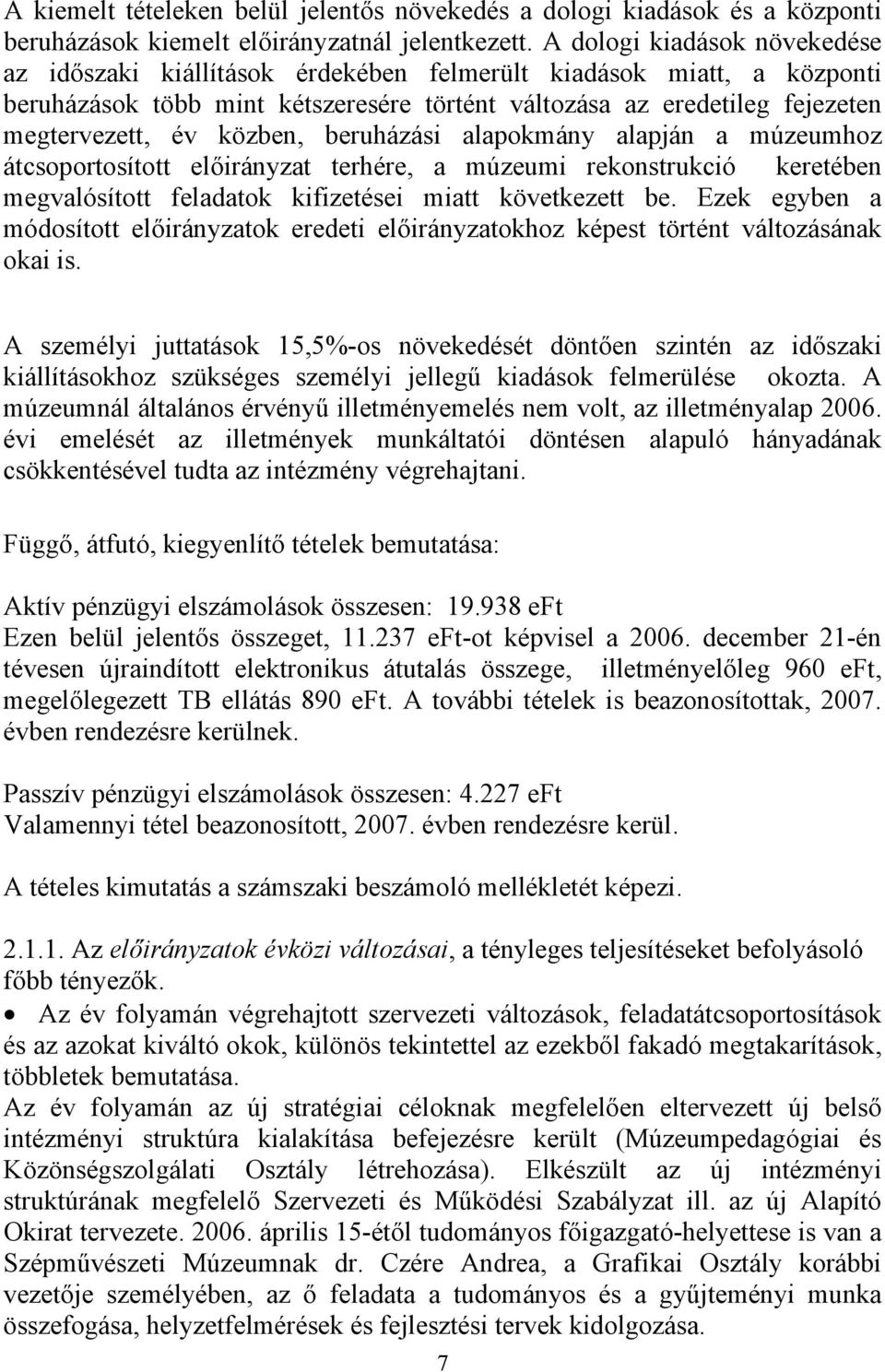 A kiemelt tételeken belül jelentős növekedés a dologi kiadások és a központi beruházások kiemelt előirányzatnál jelentkezett. A dologi kiadások növekedése az időszaki kiállítások érdekében felmerült kiadások miatt, a központi beruházások több mint kétszeresére történt változása az eredetileg fejezeten megtervezett, év közben, beruházási alapokmány alapján a múzeumhoz átcsoportosított előirányzat terhére, a múzeumi rekonstrukció keretében megvalósított feladatok kifizetései miatt következett be. Ezek egyben a módosított előirányzatok eredeti előirányzatokhoz képest történt változásának okai is.

A személyi juttatások 15,5%-os növekedését döntően szintén az időszaki kiállításokhoz szükséges személyi jellegű kiadások felmerülése okozta. A múzeumnál általános érvényű illetményemelés nem volt, az illetményalap 2006. évi emelését az illetmények munkáltatói döntésen alapuló hányadának csökkentésével tudta az intézmény végrehajtani.

Függő, átfutó, kiegyenlítő tételek bemutatása:

Aktív pénzügyi elszámolások összesen: 19.938 eFt
Ezen belül jelentős összeget, 11.237 eFt-ot képvisel a 2006. december 21-én tévesen újraindított elektronikus átutalás összege, illetményelőleg 960 eFt, megelőlegezett TB ellátás 890 eFt. A további tételek is beazonosítottak, 2007. évben rendezésre kerülnek.

Passzív pénzügyi elszámolások összesen: 4.227 eFt
Valamennyi tétel beazonosított, 2007. évben rendezésre kerül.

A tételes kimutatás a számszaki beszámoló mellékletét képezi.

2.1.1. Az előirányzatok évközi változásai, a tényleges teljesítéseket befolyásoló főbb tényezők.

• Az év folyamán végrehajtott szervezeti változások, feladatátcsoportosítások és az azokat kiváltó okok, különös tekintettel az ezekből fakadó megtakarítások, többletek bemutatása.
Az év folyamán az új stratégiai céloknak megfelelően eltervezett új belső intézményi struktúra kialakítása befejezésre került (Múzeumpedagógiai és Közönségszolgálati Osztály létrehozása). Elkészült az új intézményi struktúrának megfelelő Szervezeti és Működési Szabályzat ill. az új Alapító Okirat tervezete. 2006. április 15-étől tudományos főigazgató-helyettese is van a Szépművészeti Múzeumnak dr. Czére Andrea, a Grafikai Osztály korábbi vezetője személyében, az ő feladata a tudományos és a gyűjteményi munka összefogása, helyzetfelmérések és fejlesztési tervek kidolgozása.

7